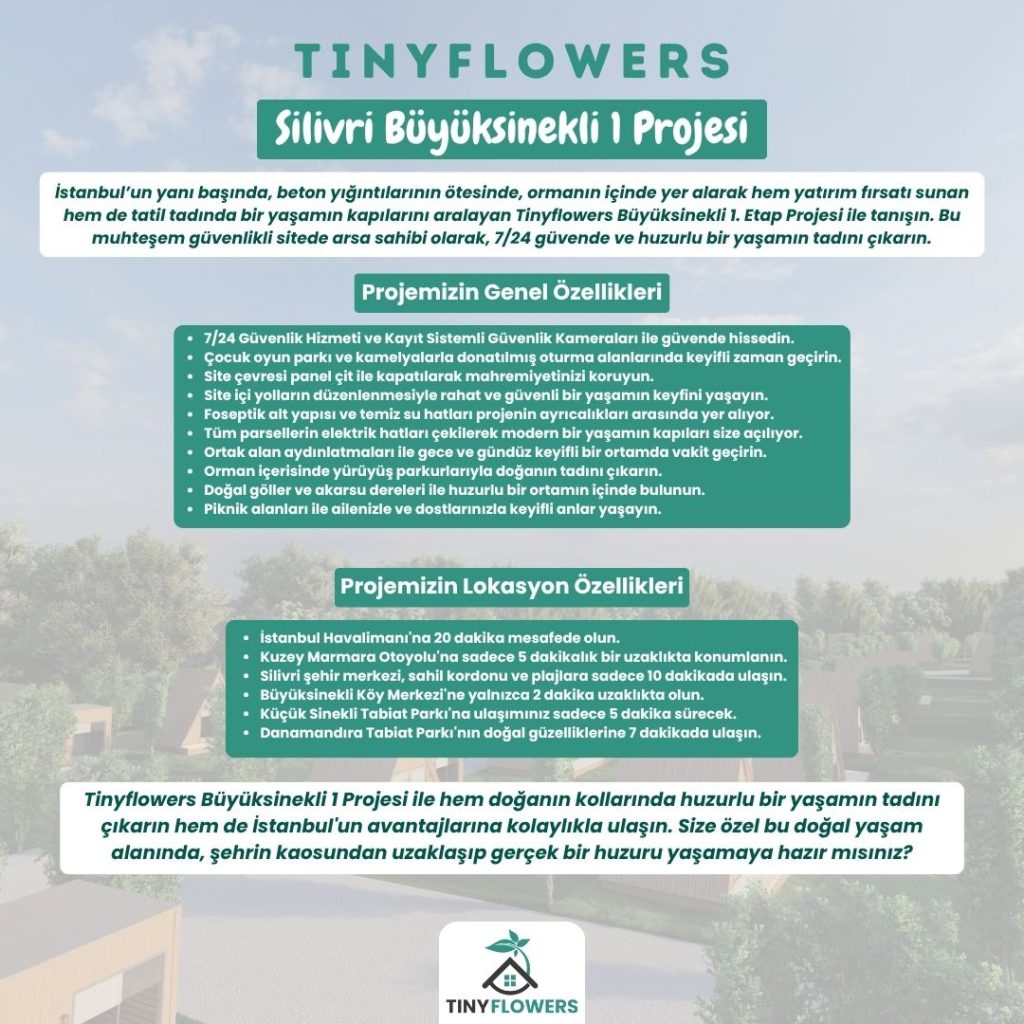 TINYFLOWERS

Silivri Büyüksinekli 1 Projesi

İstanbul'un yanı başında, beton yığıntılarının ötesinde, ormanın içinde yer alarak hem yatırım fırsatı sunan hem de tatil tadında bir yaşamın kapılarını aralayan Tinyflowers Büyüksinekli 1. Etap Projesi ile tanışın. Bu muhteşem güvenlikli sitede arsa sahibi olarak, 7/24 güvende ve huzurlu bir yaşamın tadını çıkarın.

Projemizin Genel Özellikleri

- 7/24 Güvenlik Hizmeti ve Kayıt Sistemli Güvenlik Kameraları ile güvende hissedin.
- Çocuk oyun parkı ve kamelyalarla donatılmış oturma alanlarında keyifli zaman geçirin.
- Site çevresi panel çit ile kapatılarak mahremiyetinizi koruyun.
- Site içi yolların düzenlenmesiyle rahat ve güvenli bir yaşamın keyfini yaşayın.
- Foseptik alt yapısı ve temiz su hatları projenin ayrıcalıkları arasında yer alıyor.
- Tüm parsellerin elektrik hatları çekilerek modern bir yaşamın kapıları size açılıyor.
- Ortak alan aydınlatmaları ile gece ve gündüz keyifli bir ortamda vakit geçirin.
- Orman içerisinde yürüyüş parkurlarıyla doğanın tadını çıkarın.
- Doğal göller ve akarsu dereleri ile huzurlu bir ortamın içinde bulunun.
- Piknik alanları ile ailenizle ve dostlarınızla keyifli anlar yaşayın.

Projemizin Lokasyon Özellikleri

- İstanbul Havalimanı'na 20 dakika mesafede olun.
- Kuzey Marmara Otoyolu'na sadece 5 dakikalık bir uzaklıkta konumlanın.
- Silivri şehir merkezi, sahil kordonu ve plajlara sadece 10 dakikada ulaşın.
- Büyüksinekli Köy Merkezi'ne yalnızca 2 dakika uzaklıkta olun.
- Küçük Sinekli Tabiat Parkı'na ulaşımınız sadece 5 dakika sürecek.
- Danamandıra Tabiat Parkı'nın doğal güzelliklerine 7 dakikada ulaşın.

Tinyflowers Büyüksinekli 1 Projesi ile hem doğanın kollarında huzurlu bir yaşamın tadını çıkarın hem de İstanbul'un avantajlarına kolaylıkla ulaşın. Size özel bu doğal yaşam alanında, şehrin kaosundan uzaklaşıp gerçek bir huzuru yaşamaya hazır mısınız?

TINYFLOWERS